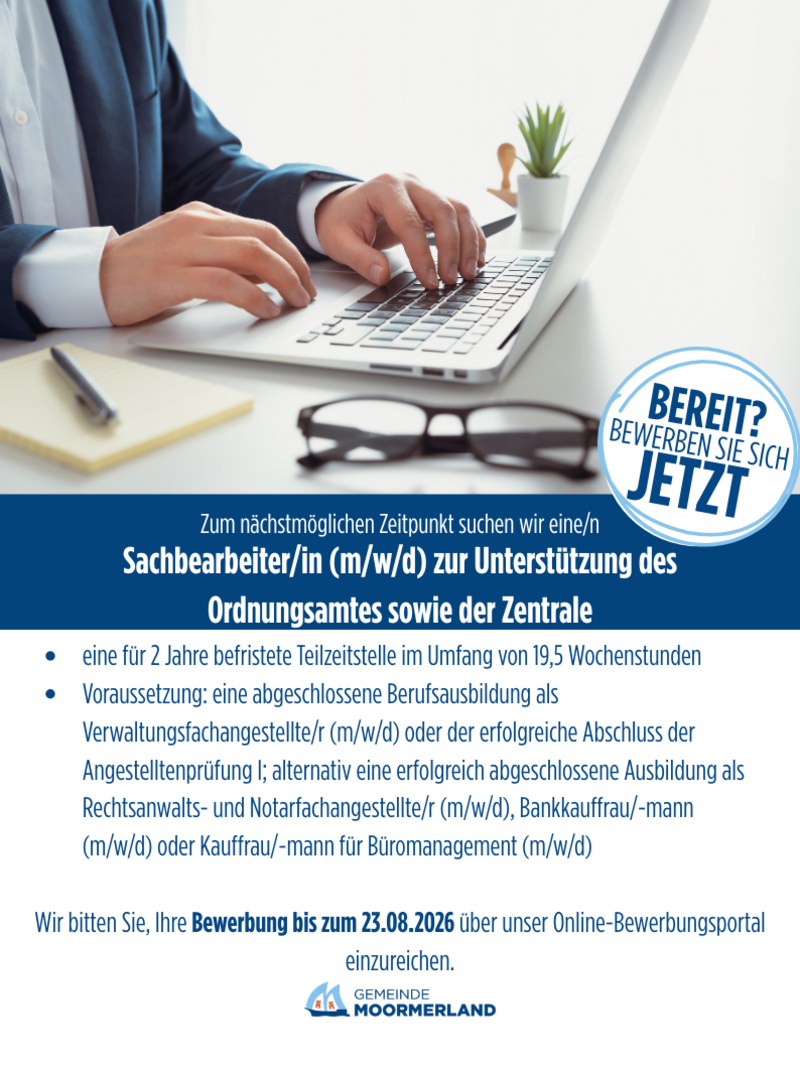 BEREIT?
BEWERBEN SIE SICH
JETZT

Zum nächstmöglichen Zeitpunkt suchen wir eine/n

Sachbearbeiter/in (m/w/d) zur Unterstützung des Ordnungsamtes sowie der Zentrale

• eine für 2 Jahre befristete Teilzeitstelle im Umfang von 19,5 Wochenstunden
• Voraussetzung: eine abgeschlossene Berufsausbildung als Verwaltungsfachangestellte/r (m/w/d) oder der erfolgreiche Abschluss der Angestelltenprüfung I; alternativ eine erfolgreich abgeschlossene Ausbildung als Rechtsanwalts- und Notarfachangestellte/r (m/w/d), Bankkauffrau/-mann (m/w/d) oder Kauffrau/-mann für Büromanagement (m/w/d)

Wir bitten Sie, Ihre Bewerbung bis zum 23.08.2026 über unser Online-Bewerbungsportal einzureichen.

GEMEINDE
MOORMERLAND